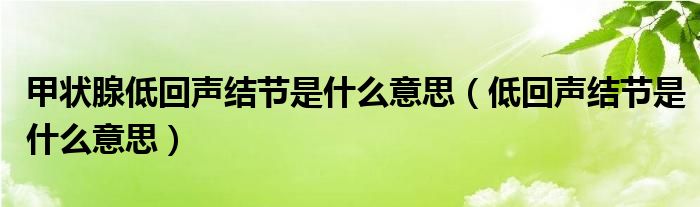 甲状腺低回声结节是什么意思（低回声结节是什么意思）